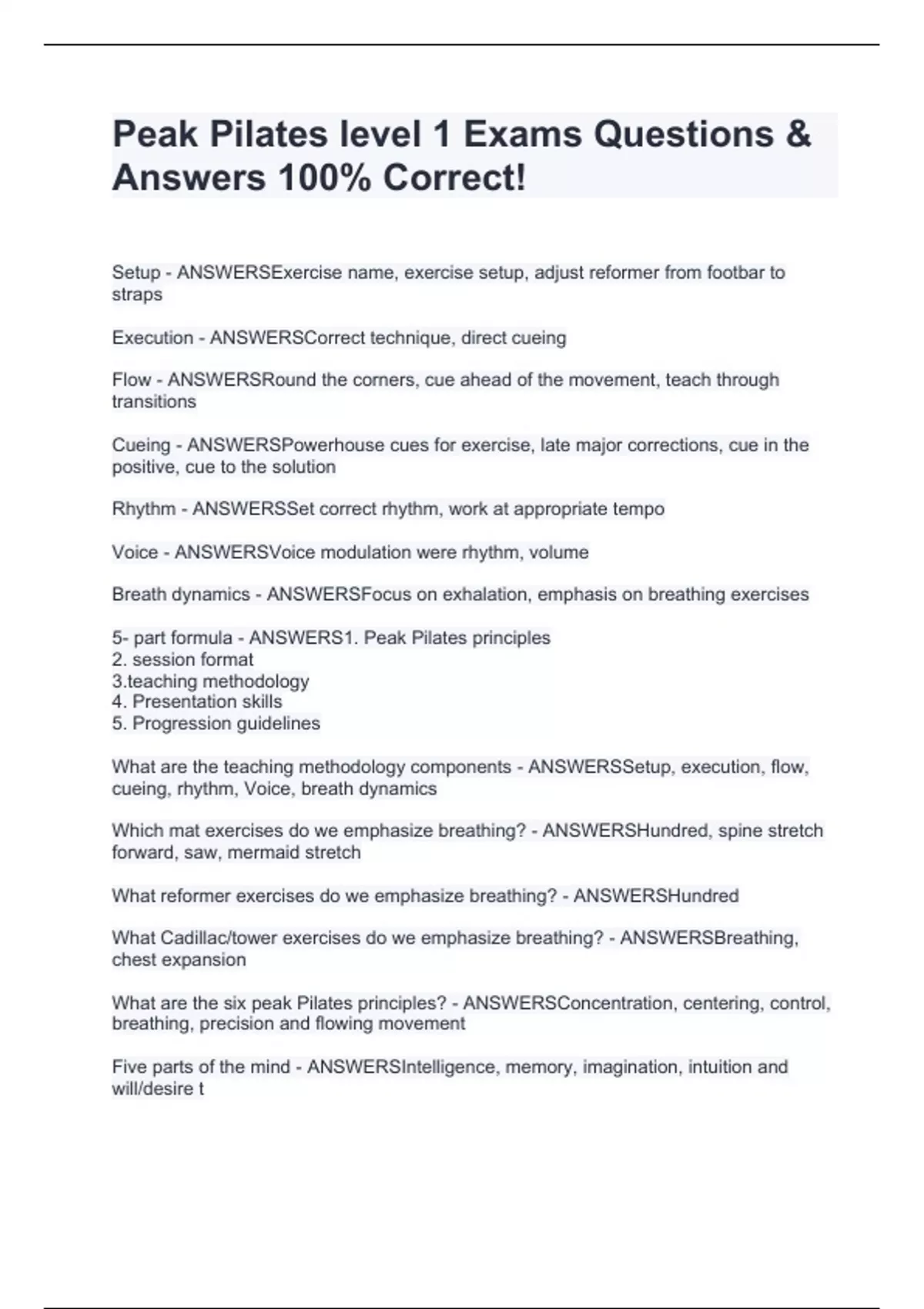 Peak Pilates level 1 Exams Questions & Answers 100% Correct!

Setup - ANSWERSExercise name, exercise setup, adjust reformer from footbar to straps

Execution - ANSWERSCorrect technique, direct cueing

Flow - ANSWERSRound the corners, cue ahead of the movement, teach through transitions

Cueing - ANSWERSPowerhouse cues for exercise, late major corrections, cue in the positive, cue to the solution

Rhythm - ANSWERSSet correct rhythm, work at appropriate tempo

Voice - ANSWERSVoice modulation were rhythm, volume

Breath dynamics - ANSWERSFocus on exhalation, emphasis on breathing exercises

5- part formula - ANSWERS1. Peak Pilates principles
2. session format
3.teaching methodology
4. Presentation skills
5. Progression guidelines

What are the teaching methodology components - ANSWERSSetup, execution, flow, cueing, rhythm, Voice, breath dynamics

Which mat exercises do we emphasize breathing? - ANSWERSHundred, spine stretch forward, saw, mermaid stretch

What reformer exercises do we emphasize breathing? - ANSWERSHundred

What Cadillac/tower exercises do we emphasize breathing? - ANSWERSBreathing, chest expansion

What are the six peak Pilates principles? - ANSWERSConcentration, centering, control, breathing, precision and flowing movement

Five parts of the mind - ANSWERSIntelligence, memory, imagination, intuition and will/desire t